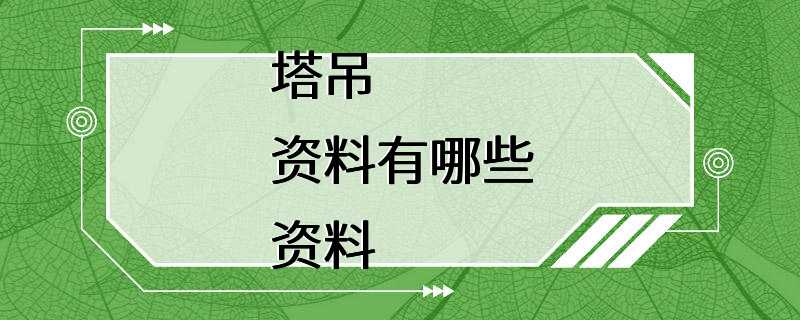 塔吊
资料有哪些
资料